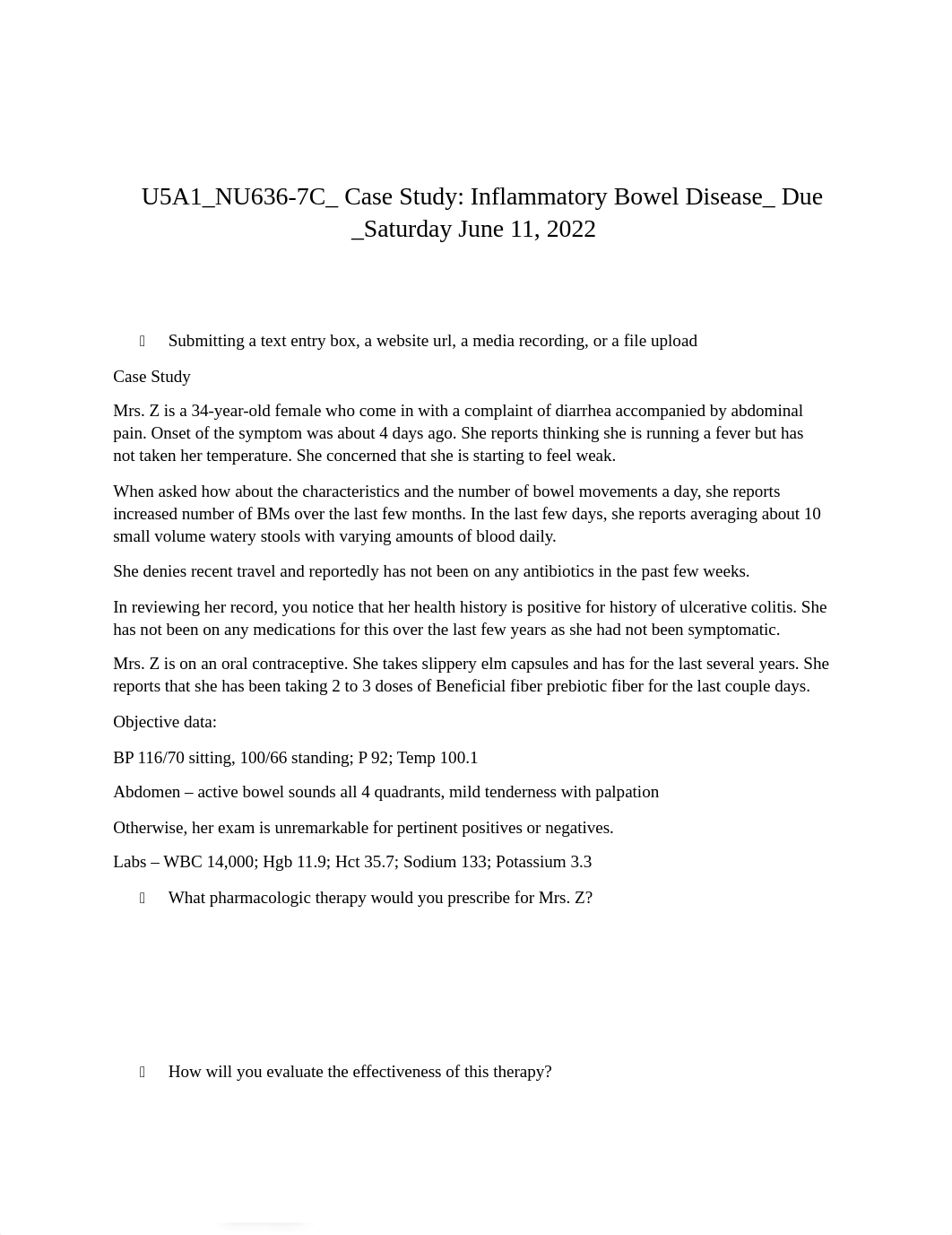 U5A1_NU636-7C_ Case Study: Inflammatory Bowel Disease_ Due _Saturday June 11, 2022

 Submitting a text entry box, a website url, a media recording, or a file upload

Case Study

Mrs. Z is a 34-year-old female who come in with a complaint of diarrhea accompanied by abdominal pain. Onset of the symptom was about 4 days ago. She reports thinking she is running a fever but has not taken her temperature. She concerned that she is starting to feel weak.

When asked how about the characteristics and the number of bowel movements a day, she reports increased number of BMs over the last few months. In the last few days, she reports averaging about 10 small volume watery stools with varying amounts of blood daily.

She denies recent travel and reportedly has not been on any antibiotics in the past few weeks.

In reviewing her record, you notice that her health history is positive for history of ulcerative colitis. She has not been on any medications for this over the last few years as she had not been symptomatic.

Mrs. Z is on an oral contraceptive. She takes slippery elm capsules and has for the last several years. She reports that she has been taking 2 to 3 doses of Beneficial fiber prebiotic fiber for the last couple days.

Objective data:

BP 116/70 sitting, 100/66 standing; P 92; Temp 100.1

Abdomen – active bowel sounds all 4 quadrants, mild tenderness with palpation

Otherwise, her exam is unremarkable for pertinent positives or negatives.

Labs – WBC 14,000; Hgb 11.9; Hct 35.7; Sodium 133; Potassium 3.3

 What pharmacologic therapy would you prescribe for Mrs. Z?

 How will you evaluate the effectiveness of this therapy?